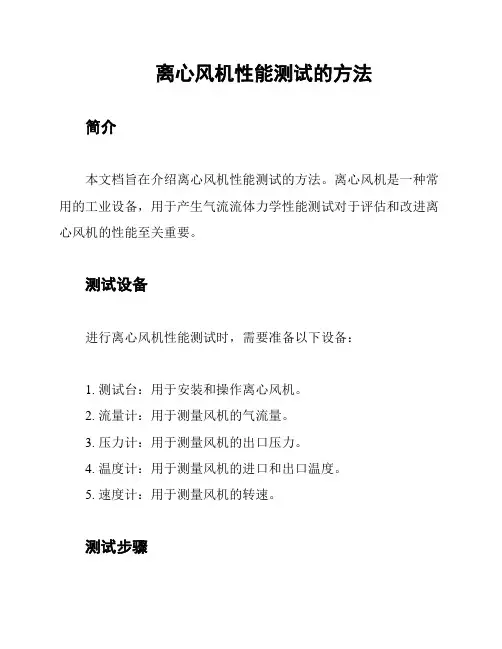 离心风机性能测试的方法

简介

本文档旨在介绍离心风机性能测试的方法。离心风机是一种常用的工业设备，用于产生气流流体力学性能测试对于评估和改进离心风机的性能至关重要。

测试设备

进行离心风机性能测试时，需要准备以下设备：

1. 测试台：用于安装和操作离心风机。
2. 流量计：用于测量风机的气流量。
3. 压力计：用于测量风机的出口压力。
4. 温度计：用于测量风机的进口和出口温度。
5. 速度计：用于测量风机的转速。

测试步骤